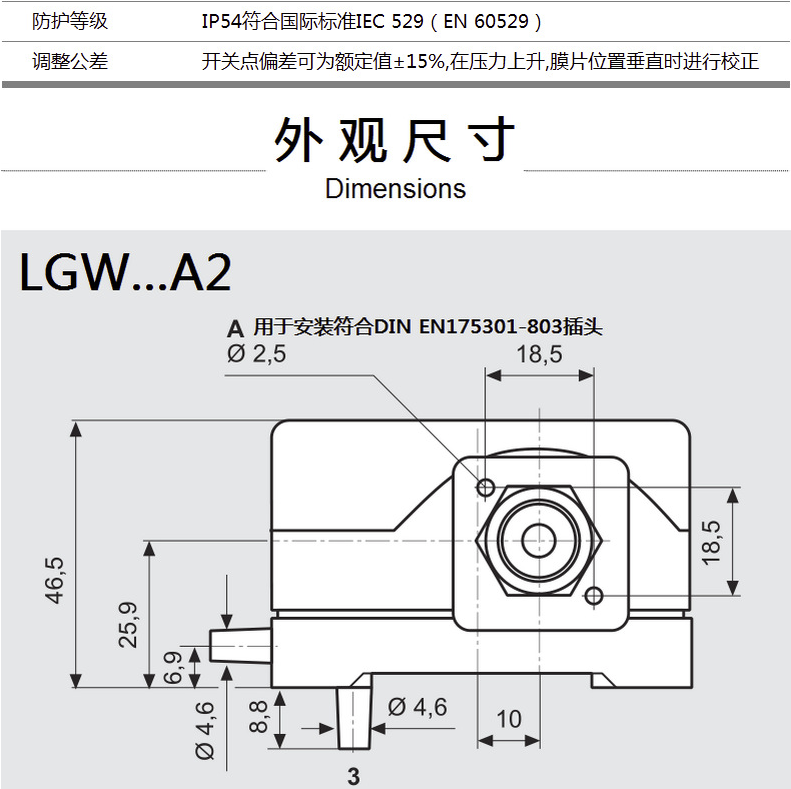 | 防护等级 | IP54符合国际标准IEC 529（EN 60529） |
|---|---|
| 调整公差 | 开关点偏差可为额定值±15%,在压力上升,膜片位置垂直时进行校正 |

外观尺寸
Dimensions

LGW...A2

A 用于安装符合DIN EN175301-803插头
Ø 2,5

18,5

18,5

46,5

25,9

6,9

Ø 4,6

8,8

Ø 4,6

10

3